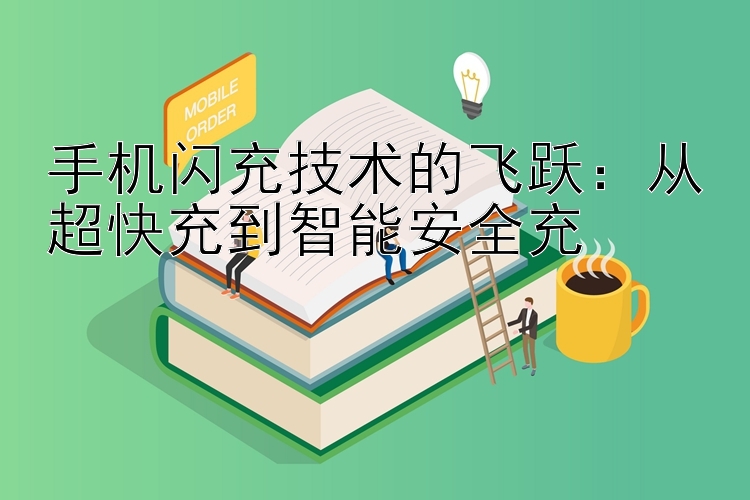 MOBILE ORDER

手机闪充技术的飞跃：从超快充到智能安全充